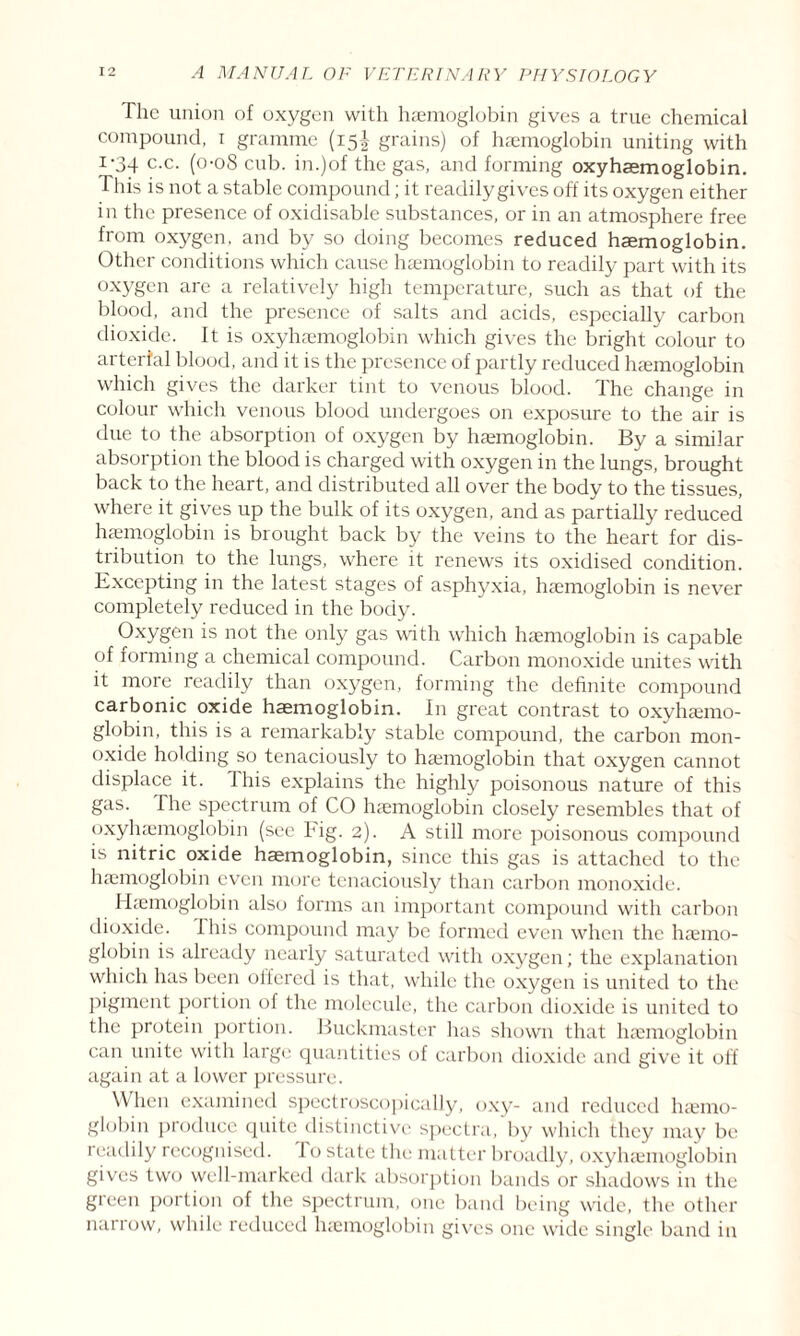 12 A MANUAL OF VETERINARY PHYSIOLOGY

The union of oxygen with hæmoglobin gives a true chemical compound, 1 gramme ($15\frac{1}{2}$ grains) of hæmoglobin uniting with 1·34 c.c. (0·08 cub. in.)of the gas, and forming oxyhæmoglobin. This is not a stable compound; it readily gives off its oxygen either in the presence of oxidisable substances, or in an atmosphere free from oxygen, and by so doing becomes reduced hæmoglobin. Other conditions which cause hæmoglobin to readily part with its oxygen are a relatively high temperature, such as that of the blood, and the presence of salts and acids, especially carbon dioxide. It is oxyhæmoglobin which gives the bright colour to arterial blood, and it is the presence of partly reduced hæmoglobin which gives the darker tint to venous blood. The change in colour which venous blood undergoes on exposure to the air is due to the absorption of oxygen by hæmoglobin. By a similar absorption the blood is charged with oxygen in the lungs, brought back to the heart, and distributed all over the body to the tissues, where it gives up the bulk of its oxygen, and as partially reduced hæmoglobin is brought back by the veins to the heart for distribution to the lungs, where it renews its oxidised condition. Excepting in the latest stages of asphyxia, hæmoglobin is never completely reduced in the body.

Oxygen is not the only gas with which hæmoglobin is capable of forming a chemical compound. Carbon monoxide unites with it more readily than oxygen, forming the definite compound carbonic oxide hæmoglobin. In great contrast to oxyhæmoglobin, this is a remarkably stable compound, the carbon monoxide holding so tenaciously to hæmoglobin that oxygen cannot displace it. This explains the highly poisonous nature of this gas. The spectrum of CO hæmoglobin closely resembles that of oxyhæmoglobin (see Fig. 2). A still more poisonous compound is nitric oxide hæmoglobin, since this gas is attached to the hæmoglobin even more tenaciously than carbon monoxide.

Hæmoglobin also forms an important compound with carbon dioxide. This compound may be formed even when the hæmoglobin is already nearly saturated with oxygen; the explanation which has been offered is that, while the oxygen is united to the pigment portion of the molecule, the carbon dioxide is united to the protein portion. Buckmaster has shown that hæmoglobin can unite with large quantities of carbon dioxide and give it off again at a lower pressure.

When examined spectroscopically, oxy- and reduced hæmoglobin produce quite distinctive spectra, by which they may be readily recognised. To state the matter broadly, oxyhæmoglobin gives two well-marked dark absorption bands or shadows in the green portion of the spectrum, one band being wide, the other narrow, while reduced hæmoglobin gives one wide single band in